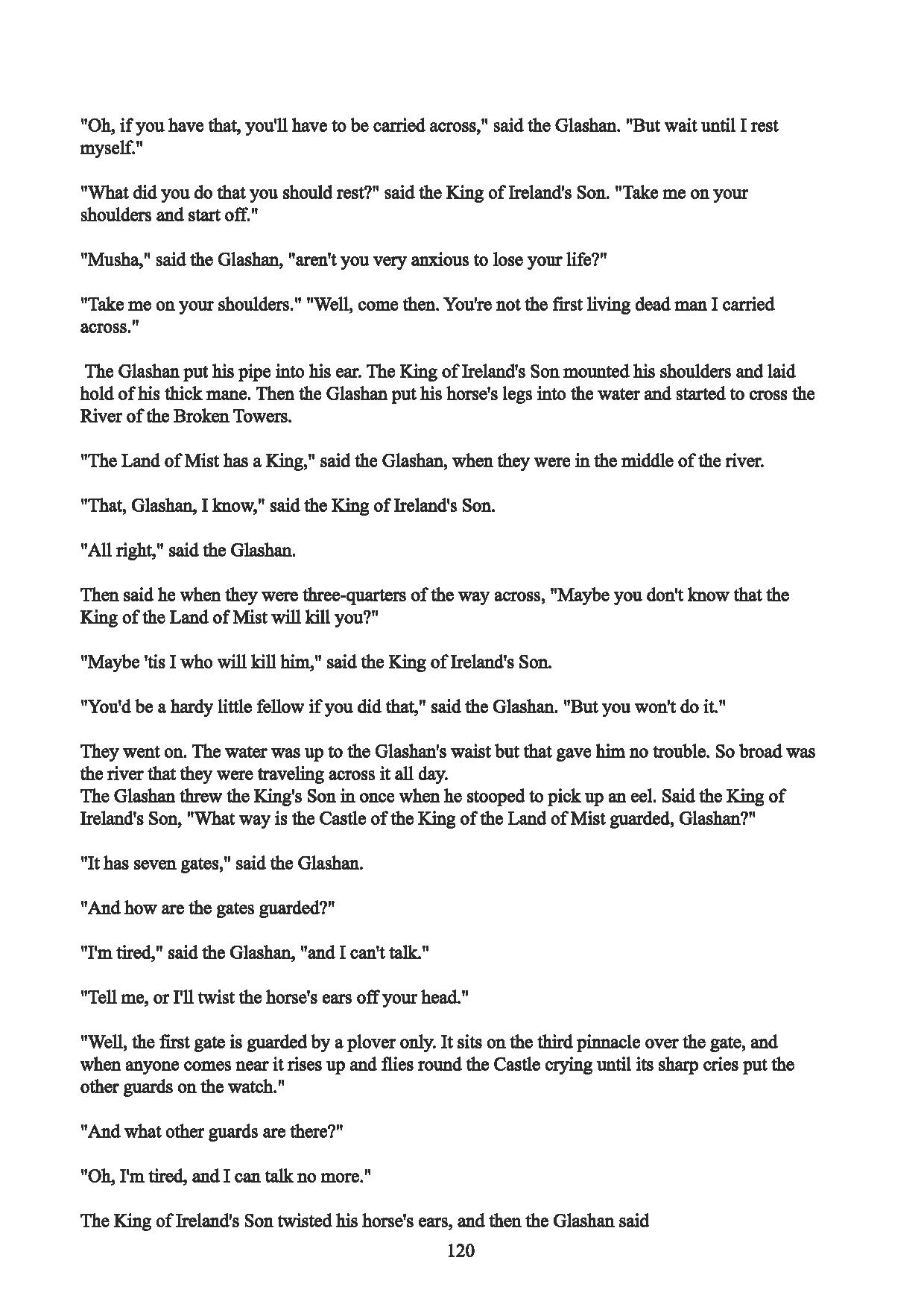 "Oh, if you have that, you'll have to be carried across," said the Glashan. "But wait until I rest myself."

"What did you do that you should rest?" said the King of Ireland's Son. "Take me on your shoulders and start off."

"Musha," said the Glashan, "aren't you very anxious to lose your life?"

"Take me on your shoulders." "Well, come then. You're not the first living dead man I carried across."

The Glashan put his pipe into his ear. The King of Ireland's Son mounted his shoulders and laid hold of his thick mane. Then the Glashan put his horse's legs into the water and started to cross the River of the Broken Towers.

"The Land of Mist has a King," said the Glashan, when they were in the middle of the river.

"That, Glashan, I know," said the King of Ireland's Son.

"All right," said the Glashan.

Then said he when they were three-quarters of the way across, "Maybe you don't know that the King of the Land of Mist will kill you?"

"Maybe 'tis I who will kill him," said the King of Ireland's Son.

"You'd be a hardy little fellow if you did that," said the Glashan. "But you won't do it."

They went on. The water was up to the Glashan's waist but that gave him no trouble. So broad was the river that they were traveling across it all day.
The Glashan threw the King's Son in once when he stooped to pick up an eel. Said the King of Ireland's Son, "What way is the Castle of the King of the Land of Mist guarded, Glashan?"

"It has seven gates," said the Glashan.

"And how are the gates guarded?"

"I'm tired," said the Glashan, "and I can't talk."

"Tell me, or I'll twist the horse's ears off your head."

"Well, the first gate is guarded by a plover only. It sits on the third pinnacle over the gate, and when anyone comes near it rises up and flies round the Castle crying until its sharp cries put the other guards on the watch."

"And what other guards are there?"

"Oh, I'm tired, and I can talk no more."

The King of Ireland's Son twisted his horse's ears, and then the Glashan said

120